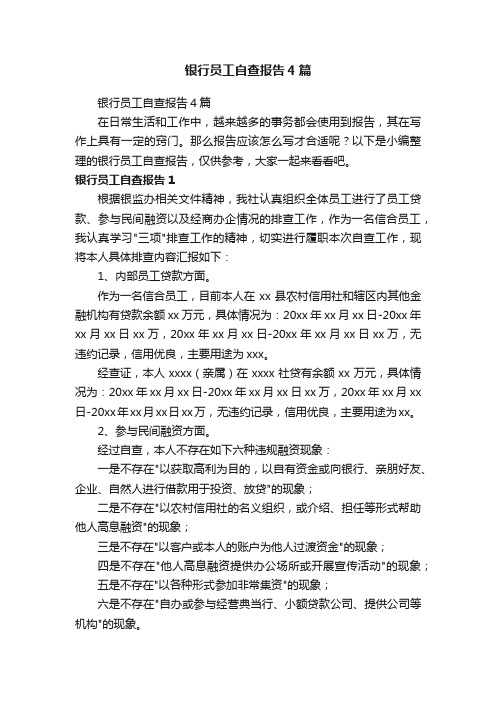 银行员工自查报告4篇

银行员工自查报告4篇

在日常生活和工作中，越来越多的事务都会使用到报告，其在写作上具有一定的窍门。那么报告应该怎么写才合适呢？以下是小编整理的银行员工自查报告，仅供参考，大家一起来看看吧。

银行员工自查报告1

根据银监办相关文件精神，我社认真组织全体员工进行了员工贷款、参与民间融资以及经商办企情况的排查工作，作为一名信合员工，我认真学习"三项"排查工作的精神，切实进行履职本次自查工作，现将本人具体排查内容汇报如下：

1、内部员工贷款方面。

作为一名信合员工，目前本人在xx县农村信用社和辖区内其他金融机构有贷款余额xx万元，具体情况为：20xx年xx月xx日-20xx年xx月xx日xx万，20xx年xx月xx日-20xx年xx月xx日xx万，无违约记录，信用优良，主要用途为xxx。

经查证，本人xxxx（亲属）在xxxx社贷有余额xx万元，具体情况为：20xx年xx月xx日-20xx年xx月xx日xx万，20xx年xx月xx日-20xx年xx月xx日xx万，无违约记录，信用优良，主要用途为xx。

2、参与民间融资方面。

经过自查，本人不存在如下六种违规融资现象：

一是不存在"以获取高利为目的，以自有资金或向银行、亲朋好友、企业、自然人进行借款用于投资、放贷"的现象；

二是不存在"以农村信用社的名义组织，或介绍、担任等形式帮助他人高息融资"的现象；

三是不存在"以客户或本人的账户为他人过渡资金"的现象；

四是不存在"他人高息融资提供办公场所或开展宣传活动"的现象；

五是不存在"以各种形式参加非常集资"的现象；

六是不存在"自办或参与经营典当行、小额贷款公司、提供公司等机构"的现象。